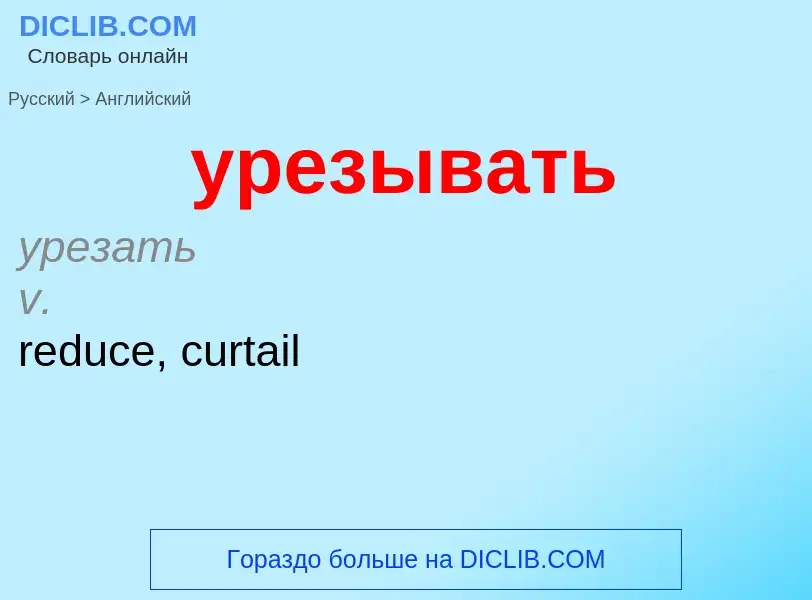 DICLIB.COM
Словарь онлайн

Русский > Английский

урезывать

урезать
v.
reduce, curtail

Гораздо больше на DICLIB.COM